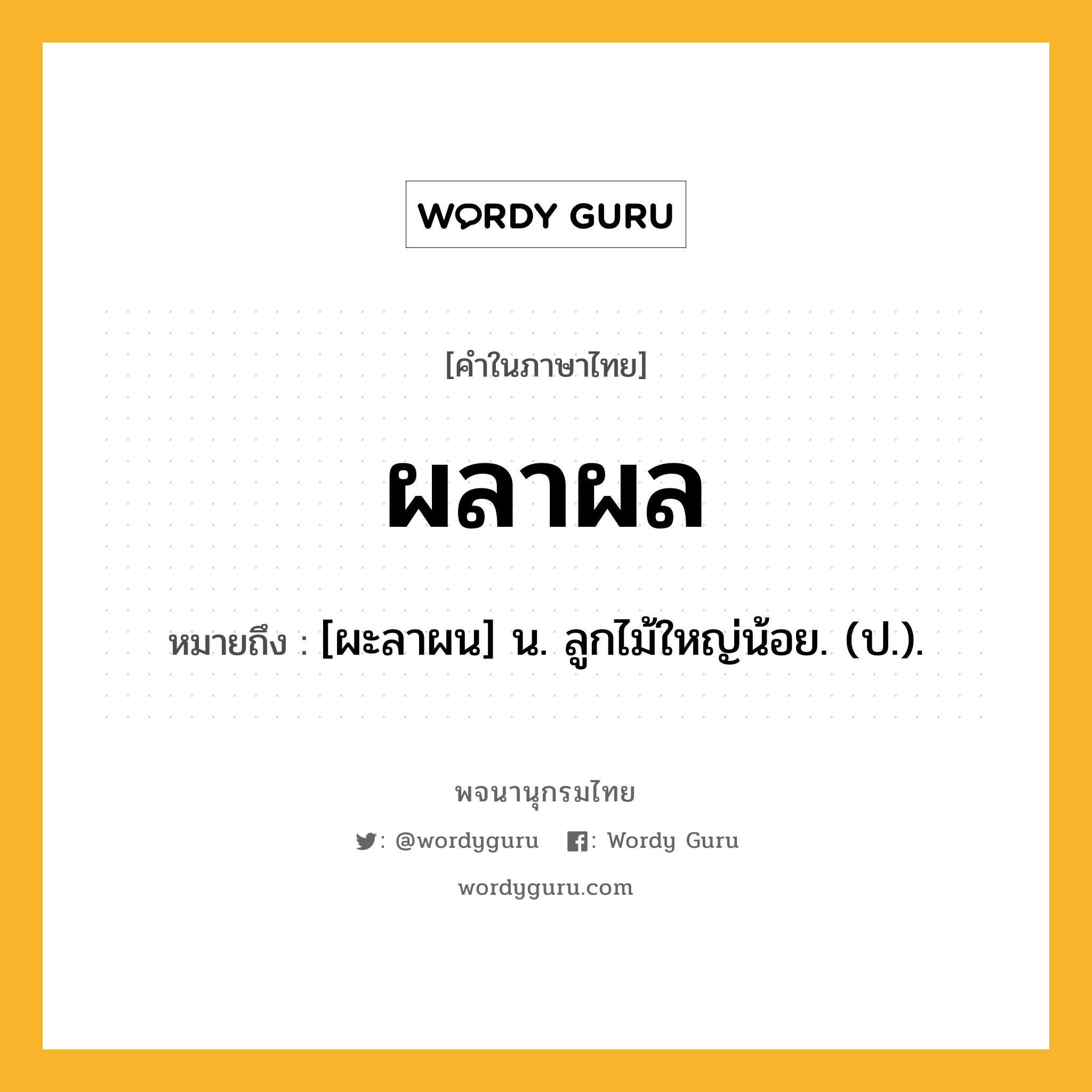 WORDY GURU

[คำในภาษาไทย]

ผลาผล

หมายถึง : [ผะลาผน] น. ลูกไม้ใหญ่น้อย. (ป.).

พจนานุกรมไทย

: @wordyguru : Wordy Guru

wordyguru.com